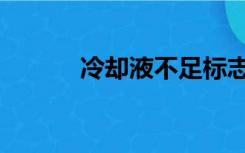 冷却液不足标志